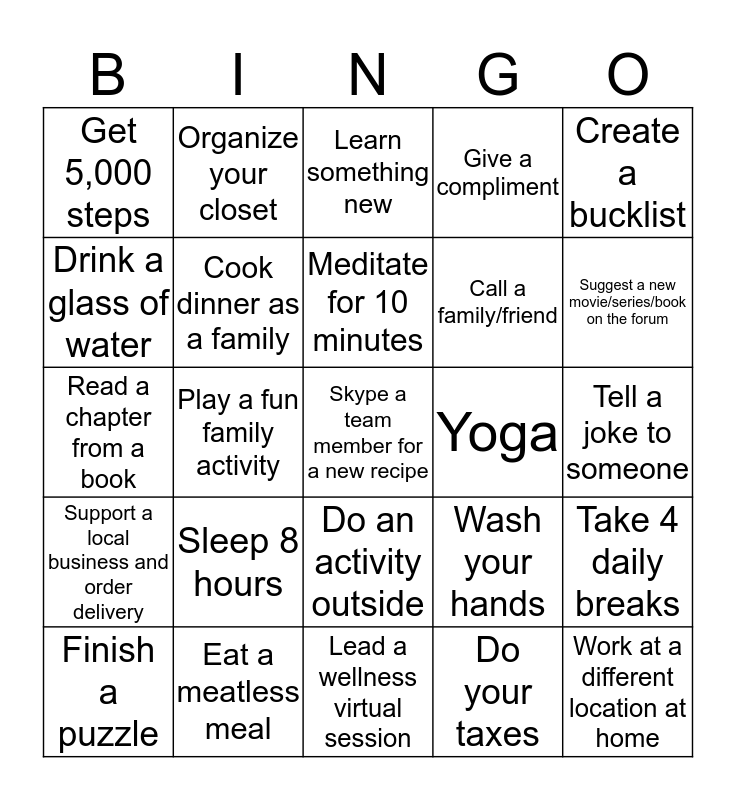 | B | I | N | G | O |
|---|---|---|---|---|
| Get 5,000 steps | Organize your closet | Learn something new | Give a compliment | Create a bucklist |
| Drink a glass of water | Cook dinner as a family | Meditate for 10 minutes | Call a family/friend | Suggest a new movie/series/book on the forum |
| Read a chapter from a book | Play a fun family activity | Skype a team member for a new recipe | Yoga | Tell a joke to someone |
| Support a local business and order delivery | Sleep 8 hours | Do an activity outside | Wash your hands | Take 4 daily breaks |
| Finish a puzzle | Eat a meatless meal | Lead a wellness virtual session | Do your taxes | Work at a different location at home |